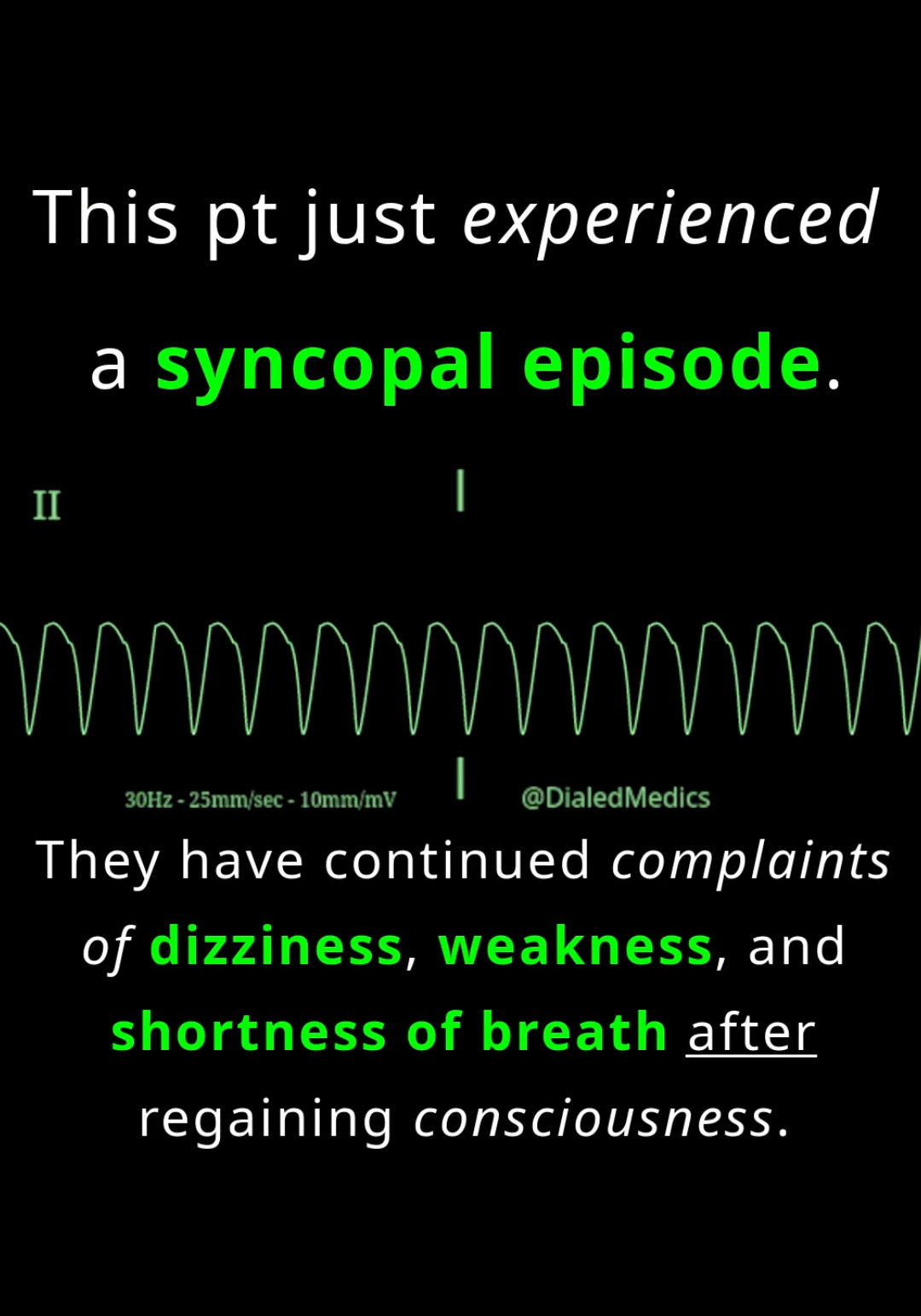 This pt just experienced a syncopal episode.

II

30Hz - 25mm/sec - 10mm/mV

@DialedMedics

They have continued complaints of dizziness, weakness, and shortness of breath after regaining consciousness.